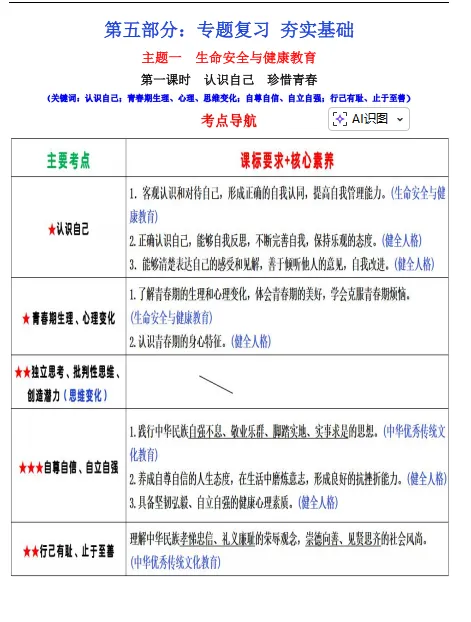 第五部分：专题复习 夯实基础

主题一 生命安全与健康教育

第一课时 认识自己 珍惜青春

（关键词：认识自己；青春期生理、心理、思维变化；自尊自信、自立自强；行己有耻、止于至善）

考点导航

AI识图

| 主要考点 | 课标要求+核心素养 |
|---|---|
| ★认识自己 | 1. 客观认识和对待自己，形成正确的自我认同，提高自我管理能力。(生命安全与健康教育) 2. 正确认识自己，能够自我反思，不断完善自我，保持乐观的态度。(健全人格) 3. 能够清楚表达自己的感受和见解，善于倾听他人的意见，自我改进。(健全人格) |
| ★青春期生理、心理变化 | 1. 了解青春期的生理和心理变化，体会青春期的美好，学会克服青春期烦恼。(生命安全与健康教育) 2. 认识青春期的身心特征。(健全人格) |
| ★★独立思考、批判性思维、创造潜力（思维变化） | |
| ★★★自尊自信、自立自强 | 1. 践行中华民族自强不息、敬业乐群、脚踏实地、实事求是的思想。(中华优秀传统文化教育) 2. 养成自尊自信的人生态度，在生活中磨炼意志，形成良好的抗挫折能力。(健全人格) 3. 具备坚韧弘毅、自立自强的健康心理素质。(健全人格) |
| ★★行己有耻、止于至善 | 理解中华民族孝悌忠信、礼义廉耻的荣辱观念，崇德向善、见贤思齐的社会风尚。(中华优秀传统文化教育) |